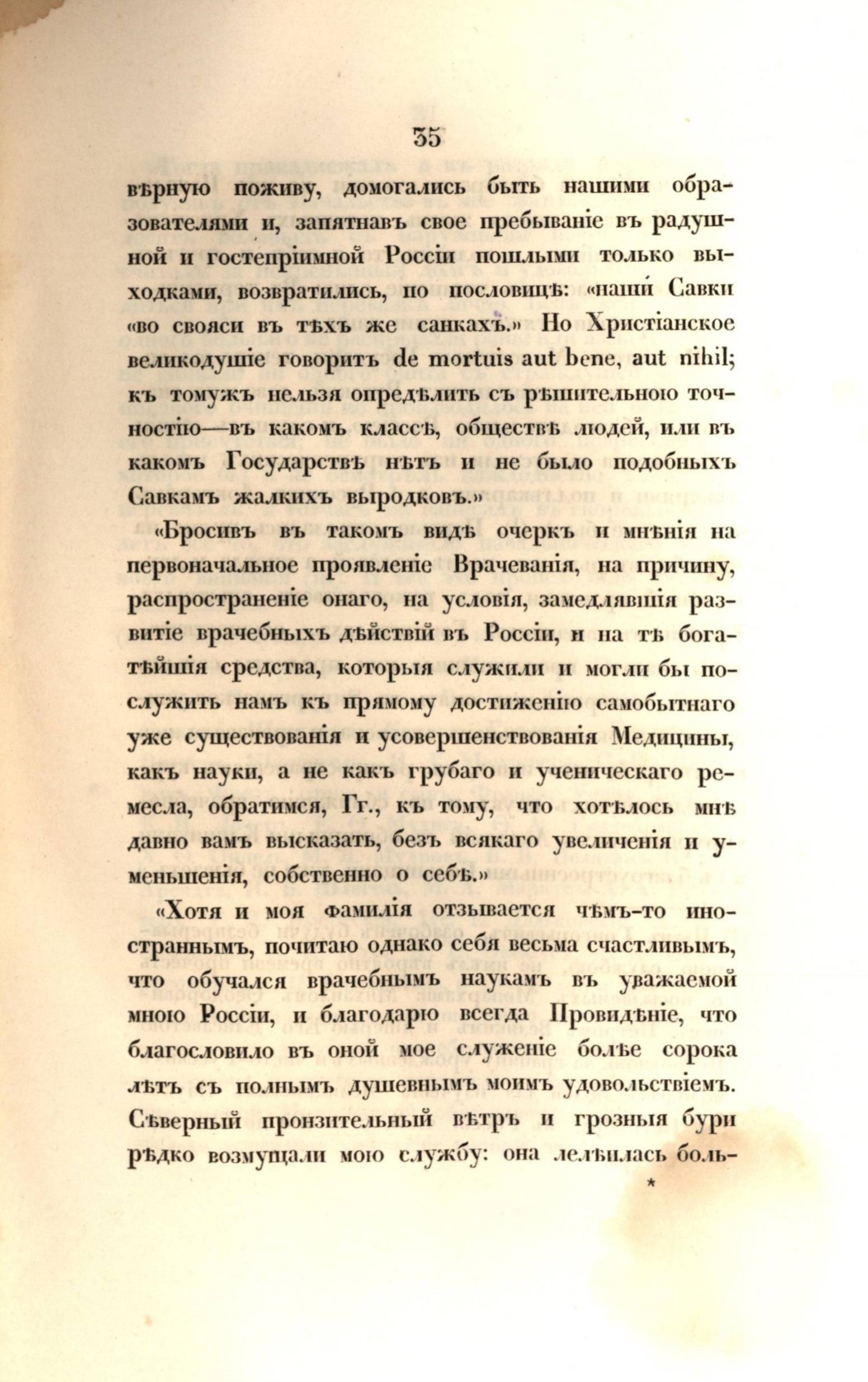 35

вѣрную поживу, домогались быть нашими образователями и, запятнавъ свое пребываніе въ радушной и гостепріимной Россіи пошлыми только выходками, возвратились, по пословицѣ: «наши Савки «во свояси въ тѣхъ же санкахъ.» Но Христіанское великодушіе говоритъ de mortuis aut bene, aut nihil; къ томужъ нельзя опредѣлить съ рѣшительною точностію—въ какомъ классѣ, обществѣ людей, или въ какомъ Государствѣ нѣтъ и не было подобныхъ Савкамъ жалкихъ выродковъ.»

«Бросивъ въ такомъ видѣ очеркъ и мнѣнія на первоначальное проявленіе Врачеванія, на причину, распространеніе онаго, на условія, замедлявшія развитіе врачебныхъ дѣйствій въ Россіи, и на тѣ богатѣйшія средства, которыя служили и могли бы послужить намъ къ прямому достиженію самобытнаго уже существованія и усовершенствованія Медицины, какъ науки, а не какъ грубаго и ученическаго ремесла, обратимся, Гг., къ тому, что хотѣлось мнѣ давно вамъ высказать, безъ всякаго увеличенія и уменьшенія, собственно о себѣ.»

«Хотя и моя фамилія отзывается чѣмъ-то иностраннымъ, почитаю однако себя весьма счастливымъ, что обучался врачебнымъ наукамъ въ уважаемой мною Россіи, и благодарю всегда Провидѣніе, что благословило въ оной мое служеніе болѣе сорока лѣтъ съ полнымъ душевнымъ моимъ удовольствіемъ. Сѣверный пронзительный вѣтръ и грозныя бури рѣдко возмущали мою службу: она лелѣялась боль-

*